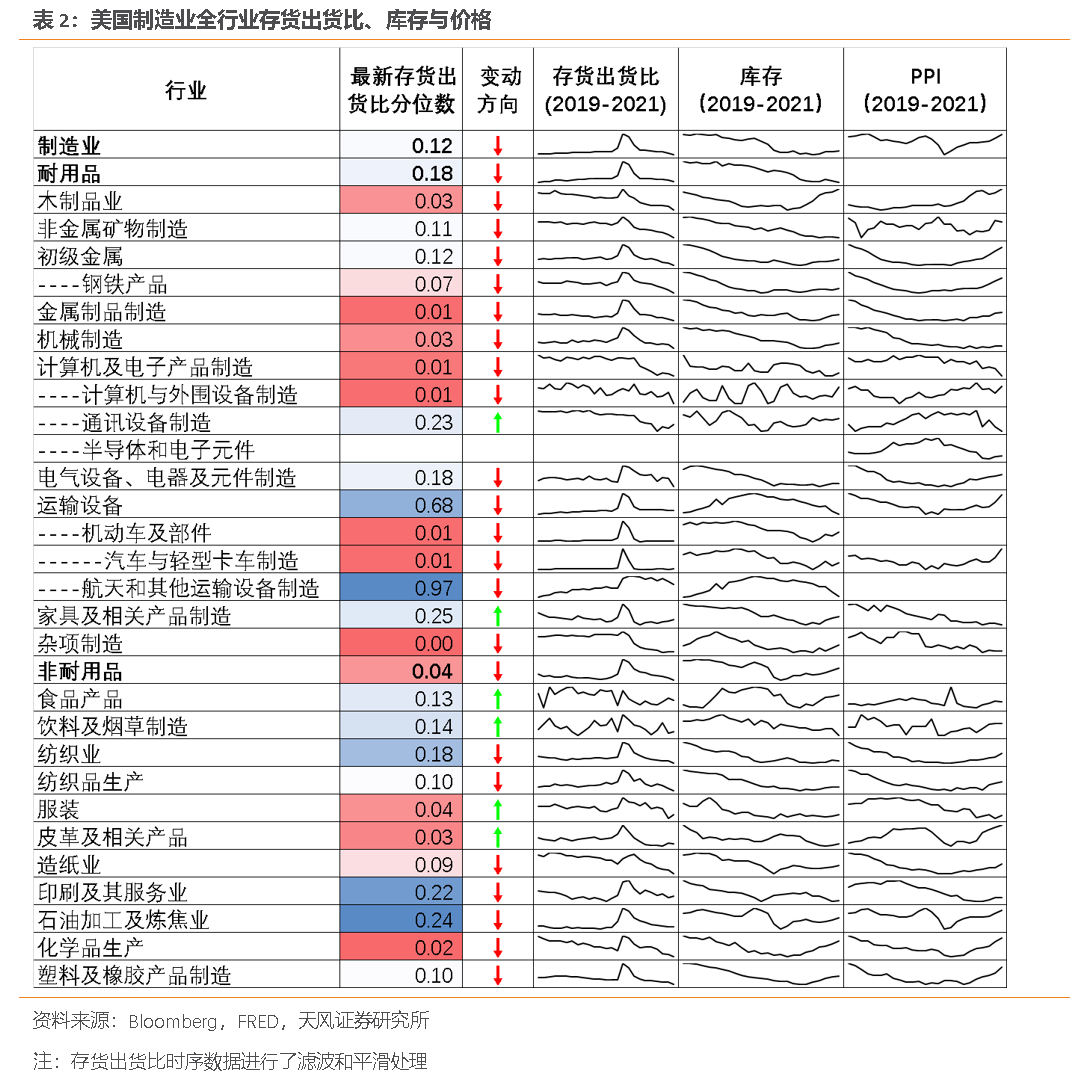 表 2：美国制造业全行业存货出货比、库存与价格

| 行业 | 最新存货出货比分位数 | 变动方向 | 存货出货比 (2019-2021) | 库存 (2019-2021) | PPI (2019-2021) |
|---|---|---|---|---|---|
| **制造业** | **0.12** | ↓ | | | |
| **耐用品** | **0.18** | ↓ | | | |
| 木制品业 | 0.03 | ↓ | | | |
| 非金属矿物制造 | 0.11 | ↓ | | | |
| 初级金属 | 0.12 | ↓ | | | |
| ----钢铁产品 | 0.07 | ↓ | | | |
| 金属制品制造 | 0.01 | ↓ | | | |
| 机械制造 | 0.03 | ↓ | | | |
| 计算机及电子产品制造 | 0.01 | ↓ | | | |
| ----计算机与外围设备制造 | 0.01 | ↓ | | | |
| ----通讯设备制造 | 0.23 | ↑ | | | |
| ----半导体和电子元件 | | | | | |
| 电气设备、电器及元件制造 | 0.18 | ↓ | | | |
| 运输设备 | 0.68 | ↓ | | | |
| ----机动车及部件 | 0.01 | ↓ | | | |
| ------汽车与轻型卡车制造 | 0.01 | ↓ | | | |
| ----航天和其他运输设备制造 | 0.97 | ↓ | | | |
| 家具及相关产品制造 | 0.25 | ↑ | | | |
| 杂项制造 | 0.00 | ↓ | | | |
| **非耐用品** | **0.04** | ↓ | | | |
| 食品产品 | 0.13 | ↑ | | | |
| 饮料及烟草制造 | 0.14 | ↑ | | | |
| 纺织业 | 0.18 | ↓ | | | |
| 纺织品生产 | 0.10 | ↓ | | | |
| 服装 | 0.04 | ↑ | | | |
| 皮革及相关产品 | 0.03 | ↑ | | | |
| 造纸业 | 0.09 | ↓ | | | |
| 印刷及其服务业 | 0.22 | ↓ | | | |
| 石油加工及炼焦业 | 0.24 | ↓ | | | |
| 化学品生产 | 0.02 | ↓ | | | |
| 塑料及橡胶产品制造 | 0.10 | ↓ | | | |

资料来源：Bloomberg，FRED，天风证券研究所

注：存货出货比时序数据进行了滤波和平滑处理